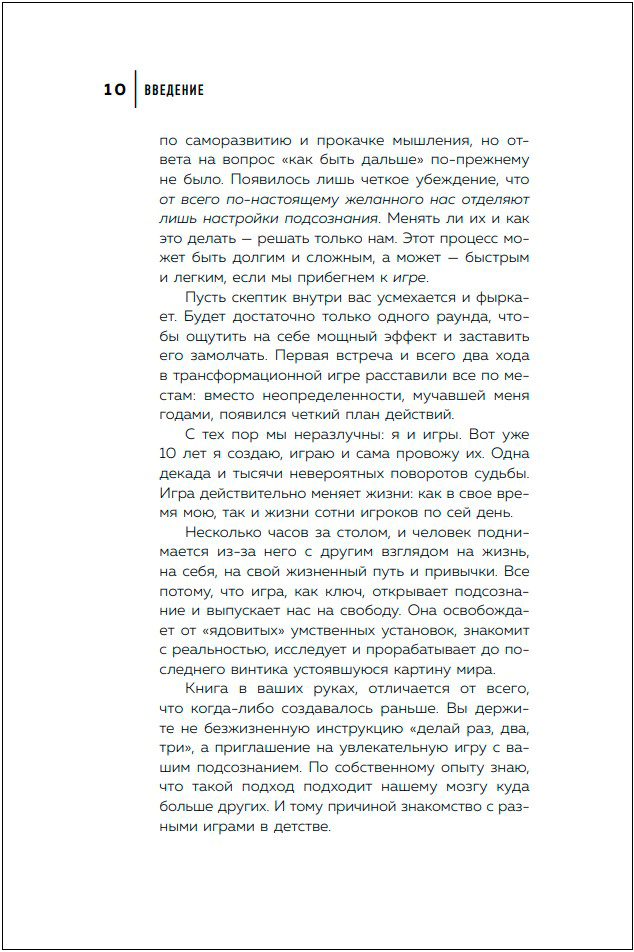 10 ВВЕДЕНИЕ

по саморазвитию и прокачке мышления, но ответа на вопрос «как быть дальше» по-прежнему не было. Появилось лишь четкое убеждение, что от всего по-настоящему желанного нас отделяют лишь настройки подсознания. Менять ли их и как это делать — решать только нам. Этот процесс может быть долгим и сложным, а может — быстрым и легким, если мы прибегнем к игре.

Пусть скептик внутри вас усмехается и фыркает. Будет достаточно только одного раунда, чтобы ощутить на себе мощный эффект и заставить его замолчать. Первая встреча и всего два хода в трансформационной игре расставили все по местам: вместо неопределенности, мучавшей меня годами, появился четкий план действий.

С тех пор мы неразлучны: я и игры. Вот уже 10 лет я создаю, играю и сама провожу их. Одна декада и тысячи невероятных поворотов судьбы. Игра действительно меняет жизни: как в свое время мою, так и жизни сотни игроков по сей день.

Несколько часов за столом, и человек поднимается из-за него с другим взглядом на жизнь, на себя, на свой жизненный путь и привычки. Все потому, что игра, как ключ, открывает подсознание и выпускает нас на свободу. Она освобождает от «ядовитых» умственных установок, знакомит с реальностью, исследует и прорабатывает до последнего винтика устоявшуюся картину мира.

Книга в ваших руках, отличается от всего, что когда-либо создавалось раньше. Вы держите не безжизненную инструкцию «делай раз, два, три», а приглашение на увлекательную игру с вашим подсознанием. По собственному опыту знаю, что такой подход подходит нашему мозгу куда больше других. И тому причиной знакомство с разными играми в детстве.